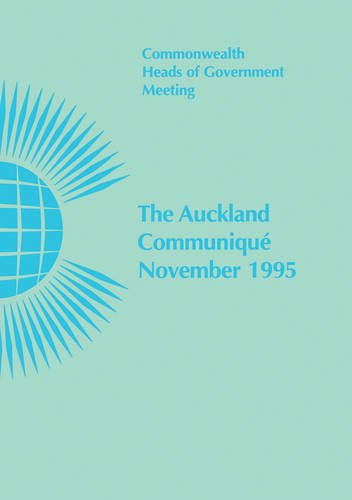 Commonwealth
Heads of Government
Meeting

The Auckland
Communiqué
November 1995